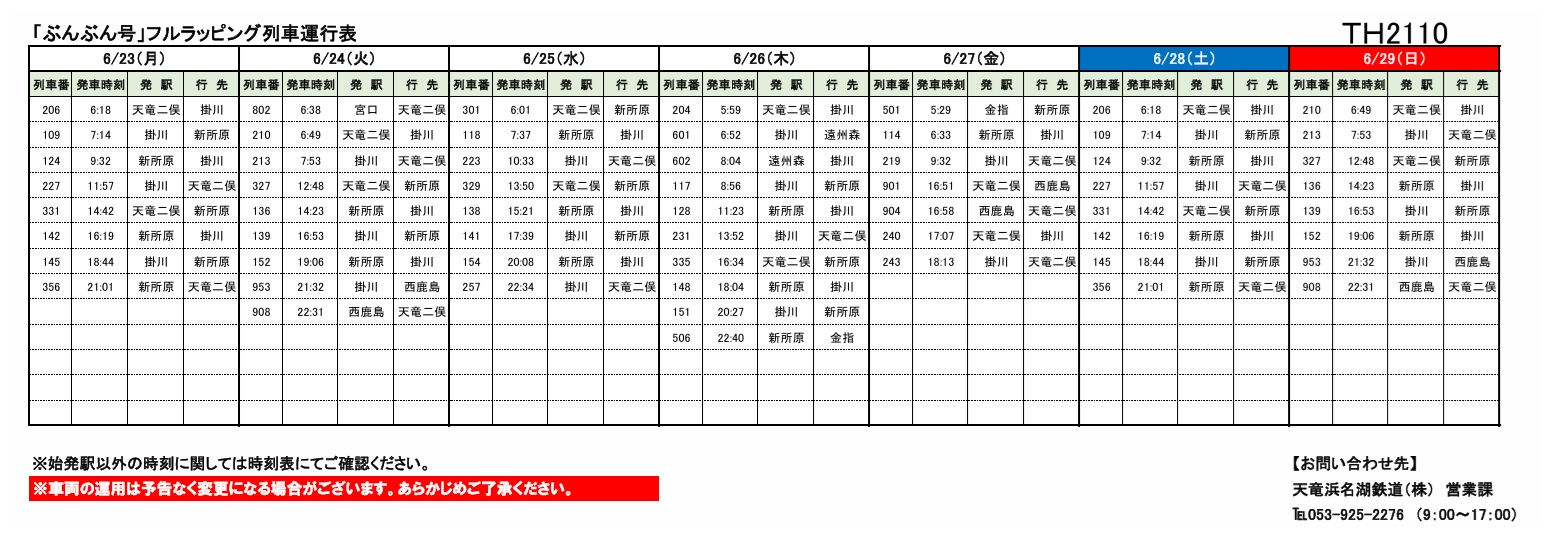 「ぶんぶん号」フルラッピング列車運行表

TH2110

| 6/23(月) | | | | 6/24(火) | | | | 6/25(水) | | | | 6/26(木) | | | | 6/27(金) | | | | 6/28(土) | | | | 6/29(日) | | | |
|---|---|---|---|---|---|---|---|---|---|---|---|---|---|---|---|---|---|---|---|---|---|---|---|---|---|---|---|
| 列車番 | 発車時刻 | 発 駅 | 行 先 | 列車番 | 発車時刻 | 発 駅 | 行 先 | 列車番 | 発車時刻 | 発 駅 | 行 先 | 列車番 | 発車時刻 | 発 駅 | 行 先 | 列車番 | 発車時刻 | 発 駅 | 行 先 | 列車番 | 発車時刻 | 発 駅 | 行 先 | 列車番 | 発車時刻 | 発 駅 | 行 先 |
| 206 | 6:18 | 天竜二俣 | 掛川 | 802 | 6:38 | 宮口 | 天竜二俣 | 301 | 6:01 | 天竜二俣 | 新所原 | 204 | 5:59 | 天竜二俣 | 掛川 | 501 | 5:29 | 金指 | 新所原 | 206 | 6:18 | 天竜二俣 | 掛川 | 210 | 6:49 | 天竜二俣 | 掛川 |
| 109 | 7:14 | 掛川 | 新所原 | 210 | 6:49 | 天竜二俣 | 掛川 | 118 | 7:37 | 新所原 | 掛川 | 601 | 6:52 | 掛川 | 遠州森 | 114 | 6:33 | 新所原 | 掛川 | 109 | 7:14 | 掛川 | 新所原 | 213 | 7:53 | 掛川 | 天竜二俣 |
| 124 | 9:32 | 新所原 | 掛川 | 213 | 7:53 | 掛川 | 天竜二俣 | 223 | 10:33 | 掛川 | 天竜二俣 | 602 | 8:04 | 遠州森 | 掛川 | 219 | 9:32 | 掛川 | 天竜二俣 | 124 | 9:32 | 新所原 | 掛川 | 327 | 12:48 | 天竜二俣 | 新所原 |
| 227 | 11:57 | 掛川 | 天竜二俣 | 327 | 12:48 | 天竜二俣 | 新所原 | 329 | 13:50 | 天竜二俣 | 新所原 | 117 | 8:56 | 掛川 | 新所原 | 901 | 16:51 | 天竜二俣 | 西鹿島 | 227 | 11:57 | 掛川 | 天竜二俣 | 136 | 14:23 | 新所原 | 掛川 |
| 331 | 14:42 | 天竜二俣 | 新所原 | 136 | 14:23 | 新所原 | 掛川 | 138 | 15:21 | 新所原 | 掛川 | 128 | 11:23 | 新所原 | 掛川 | 904 | 16:58 | 西鹿島 | 天竜二俣 | 331 | 14:42 | 天竜二俣 | 新所原 | 139 | 16:53 | 掛川 | 新所原 |
| 142 | 16:19 | 新所原 | 掛川 | 139 | 16:53 | 掛川 | 新所原 | 141 | 17:39 | 掛川 | 新所原 | 231 | 13:52 | 掛川 | 天竜二俣 | 240 | 17:07 | 天竜二俣 | 掛川 | 142 | 16:19 | 新所原 | 掛川 | 152 | 19:06 | 新所原 | 掛川 |
| 145 | 18:44 | 掛川 | 新所原 | 152 | 19:06 | 新所原 | 掛川 | 154 | 20:08 | 新所原 | 掛川 | 335 | 16:34 | 天竜二俣 | 新所原 | 243 | 18:13 | 掛川 | 天竜二俣 | 145 | 18:44 | 掛川 | 新所原 | 953 | 21:32 | 掛川 | 西鹿島 |
| 356 | 21:01 | 新所原 | 天竜二俣 | 953 | 21:32 | 掛川 | 西鹿島 | 257 | 22:34 | 掛川 | 天竜二俣 | 148 | 18:04 | 新所原 | 掛川 | | | | | 356 | 21:01 | 新所原 | 天竜二俣 | 908 | 22:31 | 西鹿島 | 天竜二俣 |
| | | | | 908 | 22:31 | 西鹿島 | 天竜二俣 | | | | | 151 | 20:27 | 掛川 | 新所原 | | | | | | | | | | | | |
| | | | | | | | | | | | | 506 | 22:40 | 新所原 | 金指 | | | | | | | | | | | | |

※始発駅以外の時刻に関しては時刻表にてご確認ください。
※車両の運用は予告なく変更になる場合がございます。あらかじめご了承ください。

【お問い合わせ先】
天竜浜名湖鉄道(株) 営業課
TEL053-925-2276 (9:00～17:00)